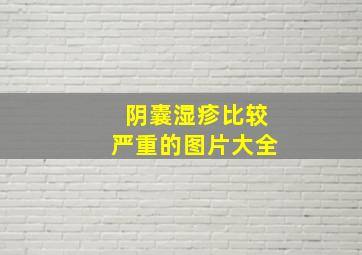 阴囊湿疹比较
严重的图片大全